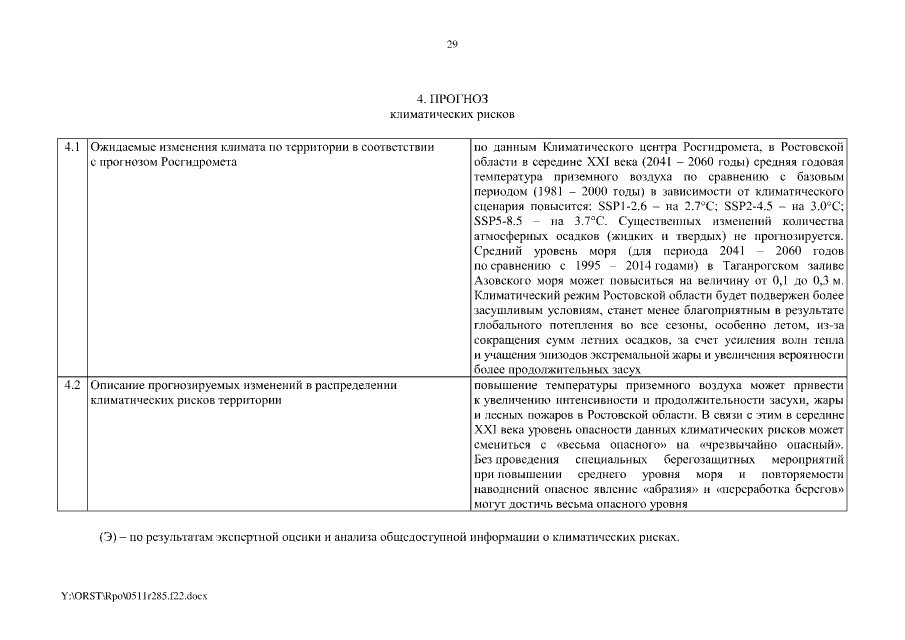 29

4. ПРОГНОЗ
климатических рисков

| 4.1 | Ожидаемые изменения климата по территории в соответствии с прогнозом Росгидромета | по данным Климатического центра Росгидромета, в Ростовской области в середине XXI века (2041 – 2060 годы) средняя годовая температура приземного воздуха по сравнению с базовым периодом (1981 – 2000 годы) в зависимости от климатического сценария повысится: SSP1-2.6 – на 2.7°C; SSP2-4.5 – на 3.0°C; SSP5-8.5 – на 3.7°C. Существенных изменений количества атмосферных осадков (жидких и твердых) не прогнозируется. Средний уровень моря (для периода 2041 – 2060 годов по сравнению с 1995 – 2014 годами) в Таганрогском заливе Азовского моря может повыситься на величину от 0,1 до 0,3 м. Климатический режим Ростовской области будет подвержен более засушливым условиям, станет менее благоприятным в результате глобального потепления во все сезоны, особенно летом, из-за сокращения сумм летних осадков, за счет усиления волн тепла и учащения эпизодов экстремальной жары и увеличения вероятности более продолжительных засух |
|---|---|---|
| 4.2 | Описание прогнозируемых изменений в распределении климатических рисков территории | повышение температуры приземного воздуха может привести к увеличению интенсивности и продолжительности засухи, жары и лесных пожаров в Ростовской области. В связи с этим в середине XXI века уровень опасности данных климатических рисков может смениться с «весьма опасного» на «чрезвычайно опасный». Без проведения специальных берегозащитных мероприятий при повышении среднего уровня моря и повторяемости наводнений опасное явление «абразия» и «переработка берегов» могут достичь весьма опасного уровня |

(Э) – по результатам экспертной оценки и анализа общедоступной информации о климатических рисках.

Y:\ORST\Rpo\0511r285.f22.docx